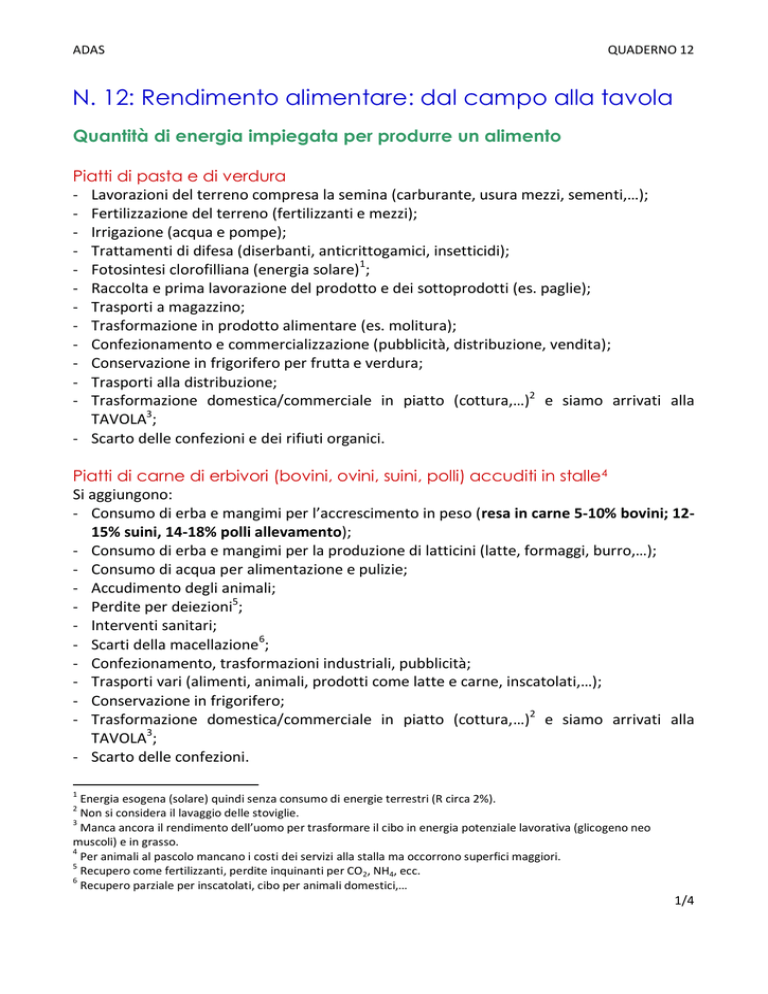 ADAS

QUADERNO 12

N. 12: Rendimento alimentare: dal campo alla tavola

Quantità di energia impiegata per produrre un alimento

Piatti di pasta e di verdura

- Lavorazioni del terreno compresa la semina (carburante, usura mezzi, sementi,…);
- Fertilizzazione del terreno (fertilizzanti e mezzi);
- Irrigazione (acqua e pompe);
- Trattamenti di difesa (diserbanti, anticrittogamici, insetticidi);
- Fotosintesi clorofilliana (energia solare)$^1$;
- Raccolta e prima lavorazione del prodotto e dei sottoprodotti (es. paglie);
- Trasporti a magazzino;
- Trasformazione in prodotto alimentare (es. molitura);
- Confezionamento e commercializzazione (pubblicità, distribuzione, vendita);
- Conservazione in frigorifero per frutta e verdura;
- Trasporti alla distribuzione;
- Trasformazione domestica/commerciale in piatto (cottura,…)$^2$ e siamo arrivati alla TAVOLA$^3$;
- Scarto delle confezioni e dei rifiuti organici.

Piatti di carne di erbivori (bovini, ovini, suini, polli) accuditi in stalle$^4$

Si aggiungono:

- Consumo di erba e mangimi per l'accrescimento in peso (resa in carne 5-10% bovini; 12-15% suini, 14-18% polli allevamento);
- Consumo di erba e mangimi per la produzione di latticini (latte, formaggi, burro,…);
- Consumo di acqua per alimentazione e pulizie;
- Accudimento degli animali;
- Perdite per deiezioni$^5$;
- Interventi sanitari;
- Scarti della macellazione$^6$;
- Confezionamento, trasformazioni industriali, pubblicità;
- Trasporti vari (alimenti, animali, prodotti come latte e carne, inscatolati,…);
- Conservazione in frigorifero;
- Trasformazione domestica/commerciale in piatto (cottura,…)$^2$ e siamo arrivati alla TAVOLA$^3$;
- Scarto delle confezioni.

$^1$ Energia esogena (solare) quindi senza consumo di energie terrestri (R circa 2%).
$^2$ Non si considera il lavaggio delle stoviglie.
$^3$ Manca ancora il rendimento dell'uomo per trasformare il cibo in energia potenziale lavorativa (glicogeno neo muscoli) e in grasso.
$^4$ Per animali al pascolo mancano i costi dei servizi alla stalla ma occorrono superfici maggiori.
$^5$ Recupero come fertilizzanti, perdite inquinanti per $CO_2$, $NH_4$, ecc.
$^6$ Recupero parziale per inscatolati, cibo per animali domestici,…

1/4